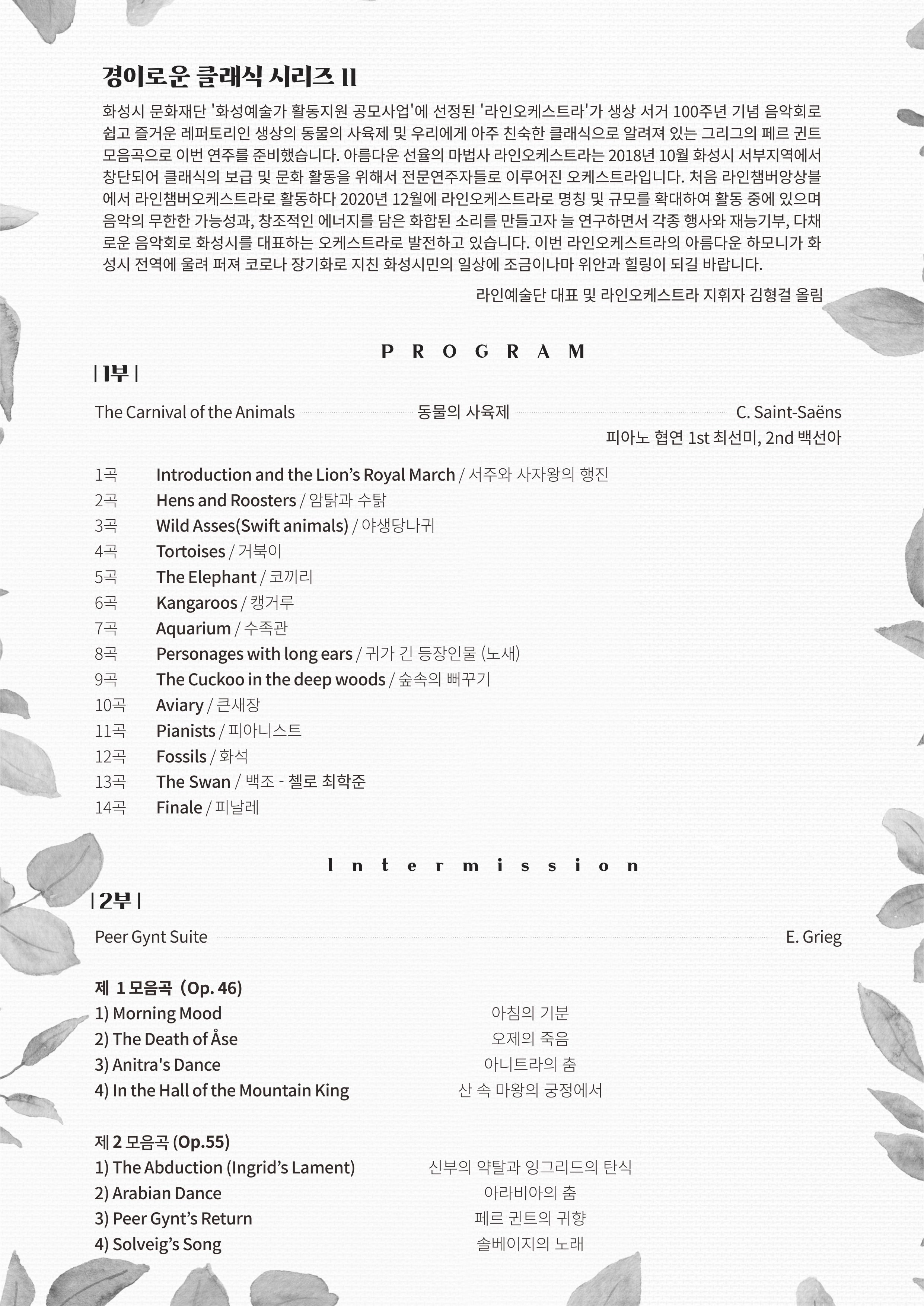 경이로운 클래식 시리즈 II

화성시 문화재단 '화성예술가 활동지원 공모사업'에 선정된 '라인오케스트라'가 생상 서거 100주년 기념 음악회로 쉽고 즐거운 레퍼토리인 생상의 동물의 사육제 및 우리에게 아주 친숙한 클래식으로 알려져 있는 그리그의 페르 귄트 모음곡으로 이번 연주를 준비했습니다. 아름다운 선율의 마법사 라인오케스트라는 2018년 10월 화성시 서부지역에서 창단되어 클래식의 보급 및 문화 활동을 위해서 전문연주자들로 이루어진 오케스트라입니다. 처음 라인챔버앙상블에서 라인챔버오케스트라로 활동하다 2020년 12월에 라인오케스트라로 명칭 및 규모를 확대하여 활동 중에 있으며 음악의 무한한 가능성과, 창조적인 에너지를 담은 화합된 소리를 만들고자 늘 연구하면서 각종 행사와 재능기부, 다채로운 음악회로 화성시를 대표하는 오케스트라로 발전하고 있습니다. 이번 라인오케스트라의 아름다운 하모니가 화성시 전역에 울려 퍼져 코로나 장기화로 지친 화성시민의 일상에 조금이나마 위안과 힐링이 되길 바랍니다.

라인예술단 대표 및 라인오케스트라 지휘자 김형걸 올림

PROGRAM

| 1부 |

The Carnival of the Animals 동물의 사육제 C. Saint-Saëns
피아노 협연 1st 최선미, 2nd 백선아

1곡 Introduction and the Lion's Royal March / 서주와 사자왕의 행진
2곡 Hens and Roosters / 암탉과 수탉
3곡 Wild Asses(Swift animals) / 야생당나귀
4곡 Tortoises / 거북이
5곡 The Elephant / 코끼리
6곡 Kangaroos / 캥거루
7곡 Aquarium / 수족관
8곡 Personages with long ears / 귀가 긴 등장인물 (노새)
9곡 The Cuckoo in the deep woods / 숲속의 뻐꾸기
10곡 Aviary / 큰새장
11곡 Pianists / 피아니스트
12곡 Fossils / 화석
13곡 The Swan / 백조 - 첼로 최학준
14곡 Finale / 피날레

Intermission

| 2부 |

Peer Gynt Suite E. Grieg

제 1 모음곡 (Op. 46)
1) Morning Mood 아침의 기분
2) The Death of Åse 오제의 죽음
3) Anitra's Dance 아니트라의 춤
4) In the Hall of the Mountain King 산 속 마왕의 궁정에서

제 2 모음곡 (Op.55)
1) The Abduction (Ingrid's Lament) 신부의 약탈과 잉그리드의 탄식
2) Arabian Dance 아라비아의 춤
3) Peer Gynt's Return 페르 귄트의 귀향
4) Solveig's Song 솔베이지의 노래